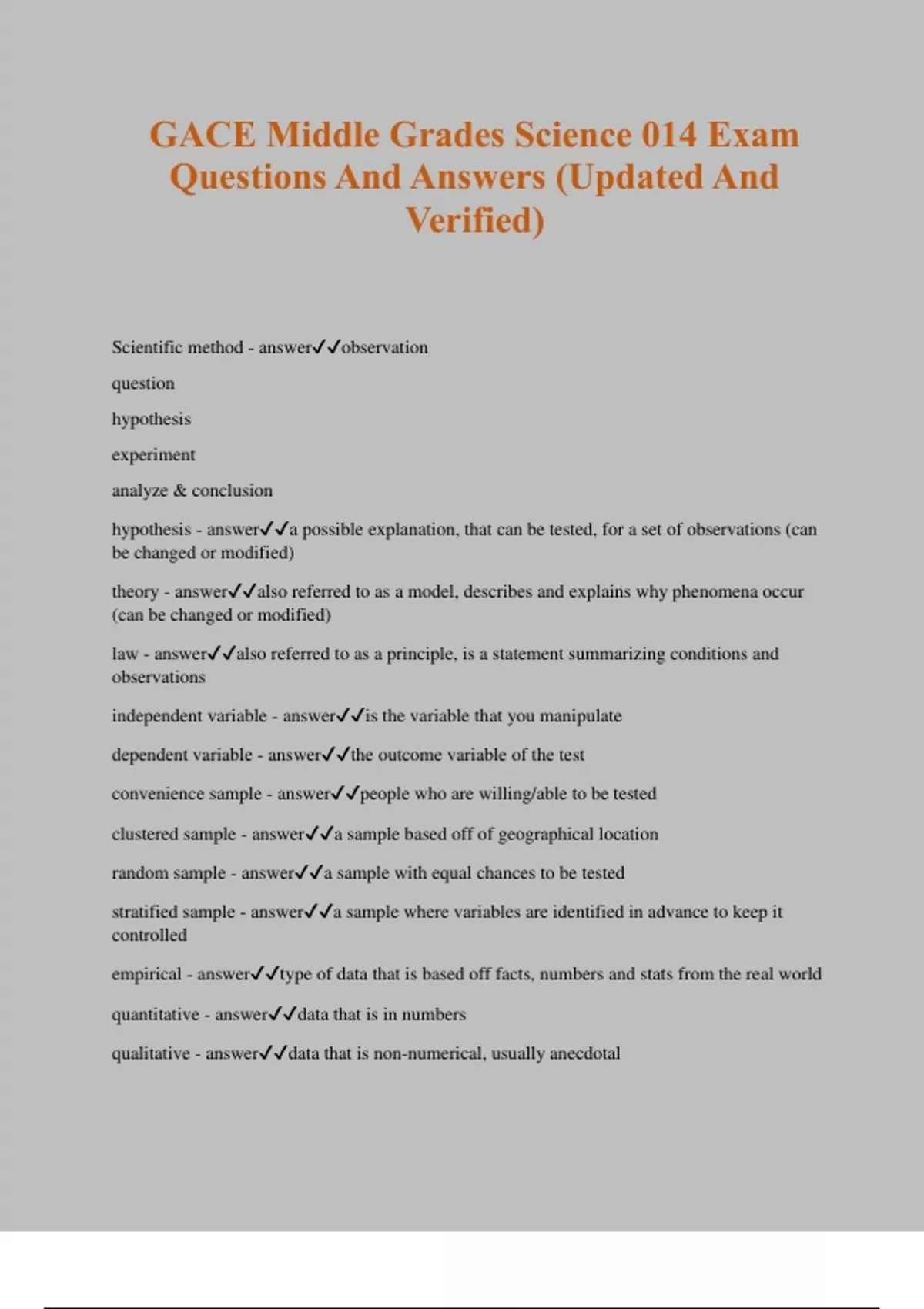 GACE Middle Grades Science 014 Exam Questions And Answers (Updated And Verified)

Scientific method - answer✓✓observation

question

hypothesis

experiment

analyze & conclusion

hypothesis - answer✓✓a possible explanation, that can be tested, for a set of observations (can be changed or modified)

theory - answer✓✓also referred to as a model, describes and explains why phenomena occur (can be changed or modified)

law - answer✓✓also referred to as a principle, is a statement summarizing conditions and observations

independent variable - answer✓✓is the variable that you manipulate

dependent variable - answer✓✓the outcome variable of the test

convenience sample - answer✓✓people who are willing/able to be tested

clustered sample - answer✓✓a sample based off of geographical location

random sample - answer✓✓a sample with equal chances to be tested

stratified sample - answer✓✓a sample where variables are identified in advance to keep it controlled

empirical - answer✓✓type of data that is based off facts, numbers and stats from the real world

quantitative - answer✓✓data that is in numbers

qualitative - answer✓✓data that is non-numerical, usually anecdotal